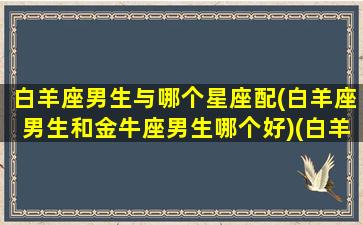 白羊座男生与哪个星座配(白羊座男生和金牛座男生哪个好)(白羊